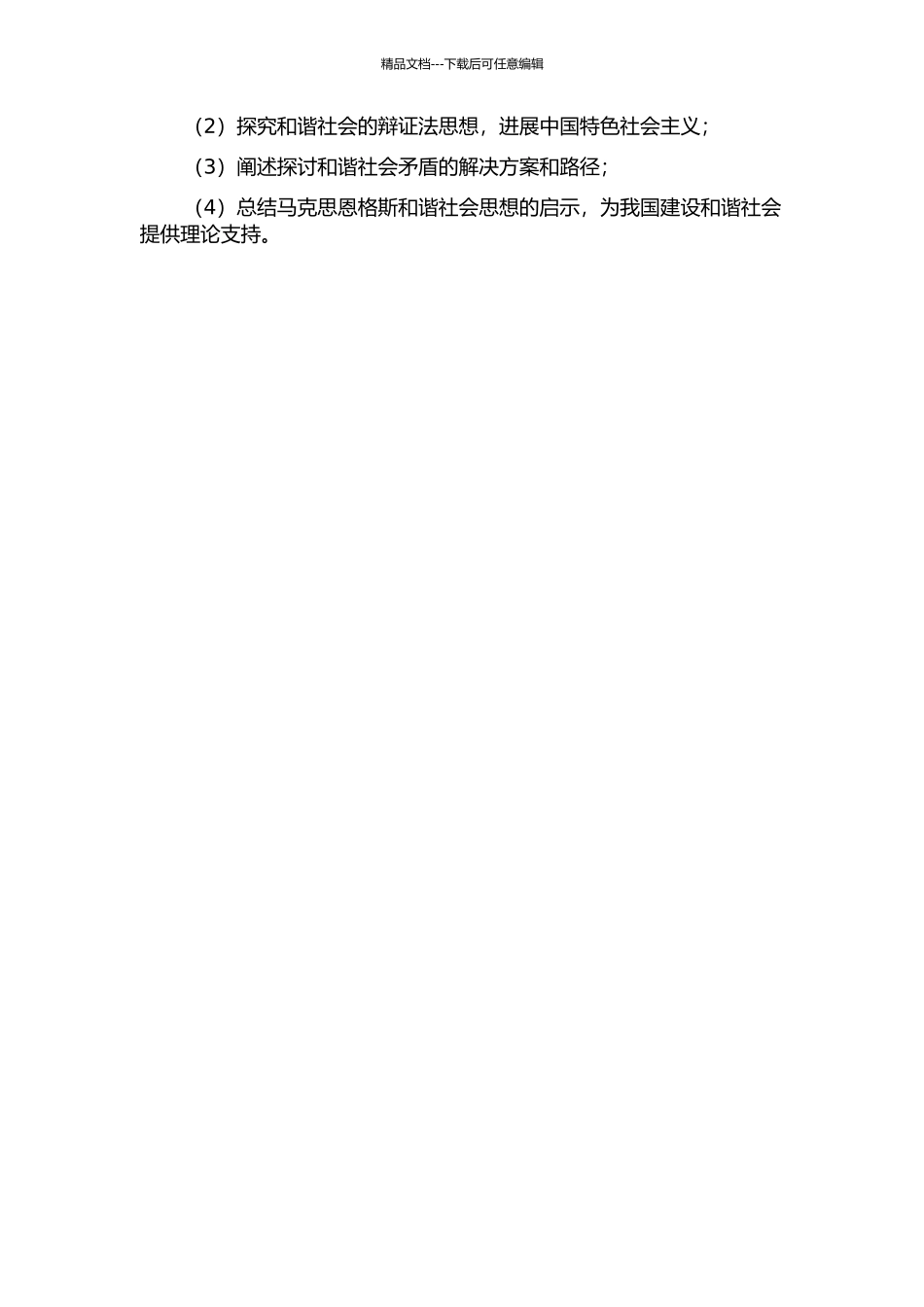 精品文档---下载后可任意编辑

（2）探究和谐社会的辩证法思想，进展中国特色社会主义；

（3）阐述探讨和谐社会矛盾的解决方案和路径；

（4）总结马克思恩格斯和谐社会思想的启示，为我国建设和谐社会提供理论支持。